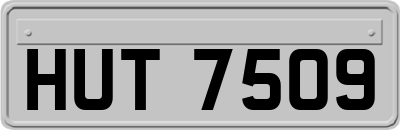 HUT 7509